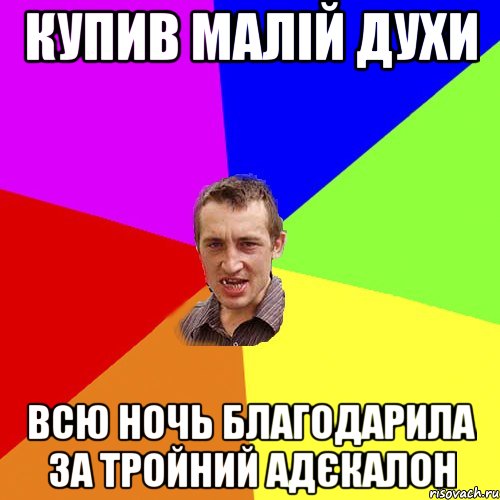 КУПИВ МАЛІЙ ДУХИ

ВСЮ НОЧЬ БЛАГОДАРИЛА ЗА ТРОЙНИЙ АДЄКАЛОН

risovach.ru